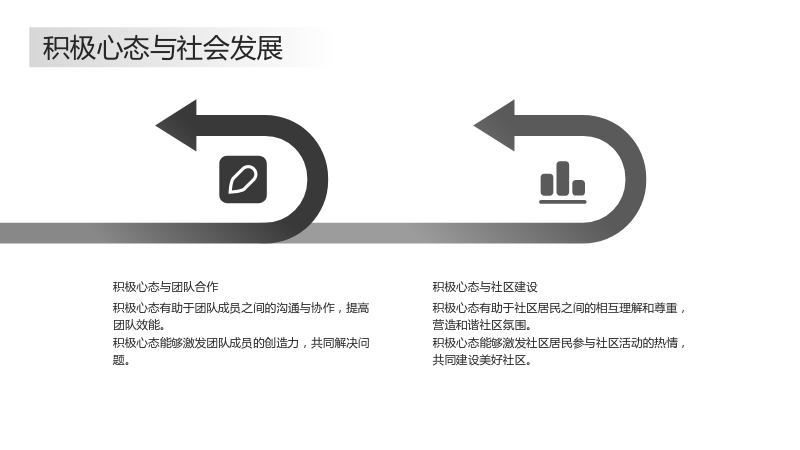 积极心态与社会发展

积极心态与团队合作

积极心态有助于团队成员之间的沟通与协作，提高团队效能。
积极心态能够激发团队成员的创造力，共同解决问题。

积极心态与社区建设

积极心态有助于社区居民之间的相互理解和尊重，营造和谐社区氛围。
积极心态能够激发社区居民参与社区活动的热情，共同建设美好社区。